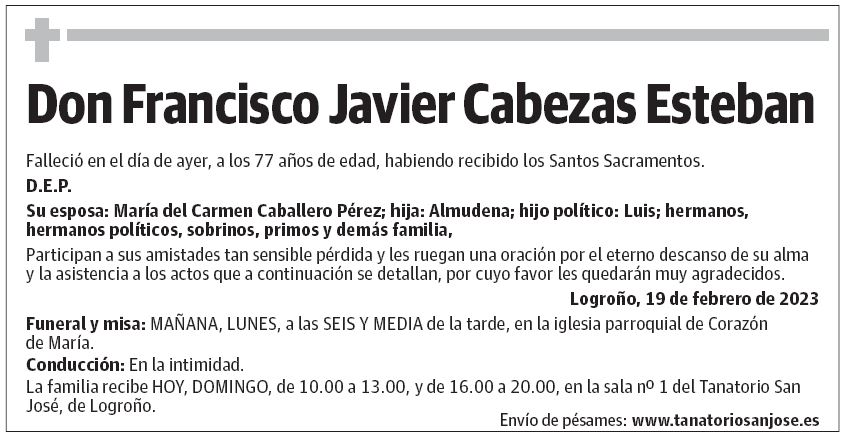 Don Francisco Javier Cabezas Esteban

Falleció en el día de ayer, a los 77 años de edad, habiendo recibido los Santos Sacramentos.

D.E.P.

Su esposa: María del Carmen Caballero Pérez; hija: Almudena; hijo político: Luis; hermanos, hermanos políticos, sobrinos, primos y demás familia,

Participan a sus amistades tan sensible pérdida y les ruegan una oración por el eterno descanso de su alma y la asistencia a los actos que a continuación se detallan, por cuyo favor les quedarán muy agradecidos.

Logroño, 19 de febrero de 2023

Funeral y misa: MAÑANA, LUNES, a las SEIS Y MEDIA de la tarde, en la iglesia parroquial de Corazón de María.

Conducción: En la intimidad.

La familia recibe HOY, DOMINGO, de 10.00 a 13.00, y de 16.00 a 20.00, en la sala nº 1 del Tanatorio San José, de Logroño.

Envío de pésames: www.tanatoriosanjose.es